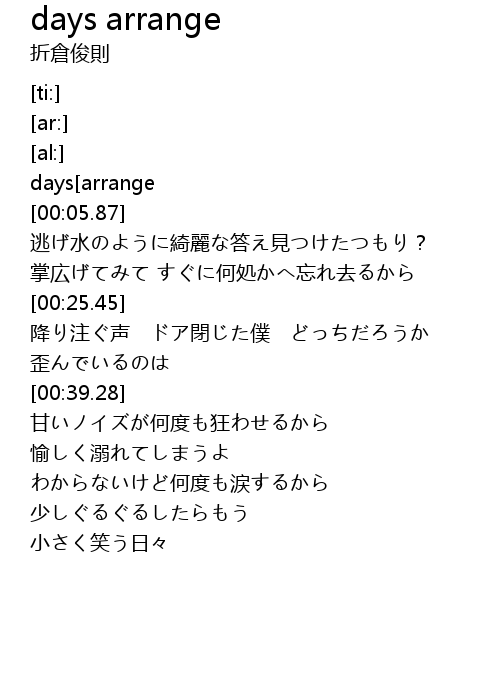 days arrange
折倉俊則

[ti:]
[ar:]
[al:]
days[arrange
[00:05.87]
逃げ水のように綺麗な答え見つけたつもり？
掌広げてみて すぐに何処かへ忘れ去るから
[00:25.45]
降り注ぐ声　ドア閉じた僕　どっちだろうか
歪んでいるのは
[00:39.28]
甘いノイズが何度も狂わせるから
愉しく溺れてしまうよ
わからないけど何度も涙するから
少しぐるぐるしたらもう
小さく笑う日々